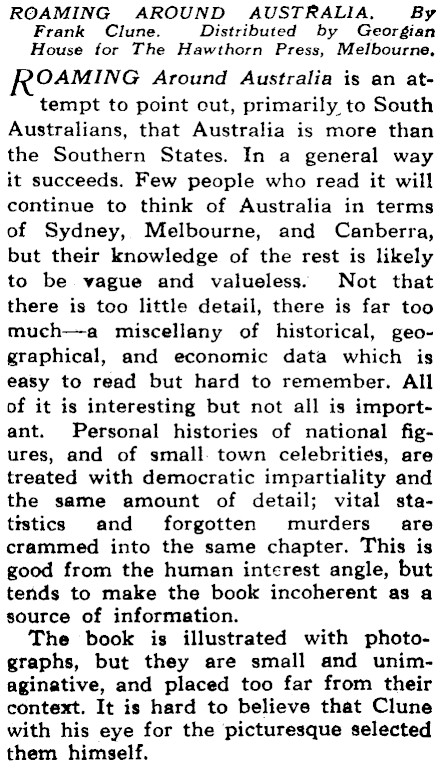 ROAMING AROUND AUSTRALIA. By Frank Clune. Distributed by Georgian House for The Hawthorn Press, Melbourne.

ROAMING Around Australia is an attempt to point out, primarily to South Australians, that Australia is more than the Southern States. In a general way it succeeds. Few people who read it will continue to think of Australia in terms of Sydney, Melbourne, and Canberra, but their knowledge of the rest is likely to be vague and valueless. Not that there is too little detail, there is far too much—a miscellany of historical, geographical, and economic data which is easy to read but hard to remember. All of it is interesting but not all is important. Personal histories of national figures, and of small town celebrities, are treated with democratic impartiality and the same amount of detail; vital statistics and forgotten murders are crammed into the same chapter. This is good from the human interest angle, but tends to make the book incoherent as a source of information.

The book is illustrated with photographs, but they are small and unimaginative, and placed too far from their context. It is hard to believe that Clune with his eye for the picturesque selected them himself.